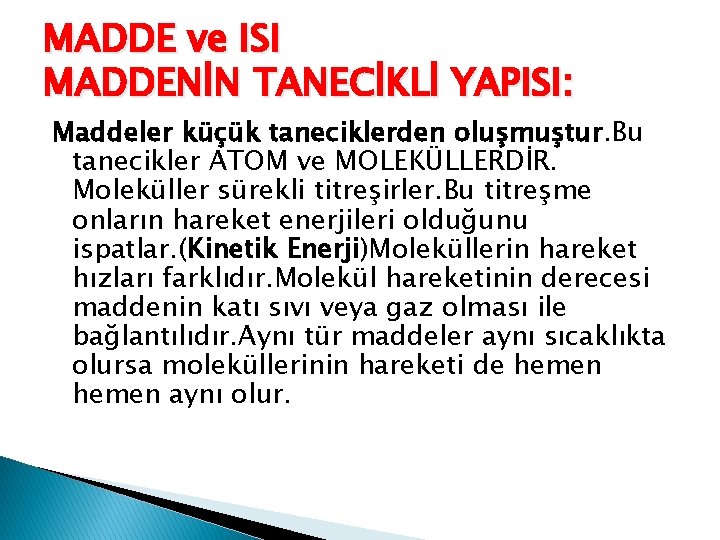 MADDE ve ISI
MADDENİN TANECİKLİ YAPISI:

Maddeler küçük taneciklerden oluşmuştur.Bu tanecikler ATOM ve MOLEKÜLLERDİR. Moleküller sürekli titreşirler.Bu titreşme onların hareket enerjileri olduğunu ispatlar.(Kinetik Enerji)Moleküllerin hareket hızları farklıdır.Molekül hareketinin derecesi maddenin katı sıvı veya gaz olması ile bağlantılıdır.Aynı tür maddeler aynı sıcaklıkta olursa moleküllerinin hareketi de hemen hemen aynı olur.